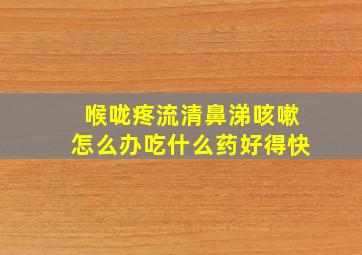 喉咙疼流清鼻涕咳嗽
怎么办吃什么药好得快